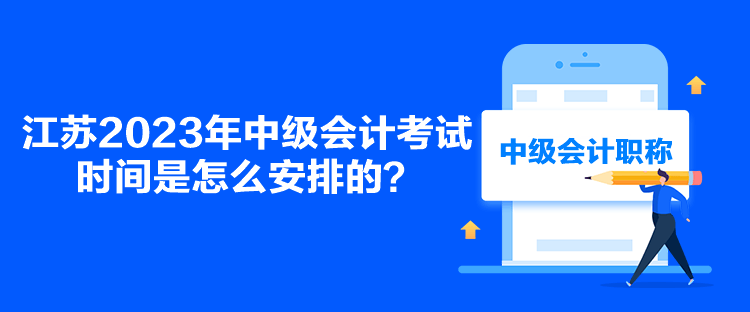 江苏2023年中级会计考试时间是怎么安排的？

中级会计职称